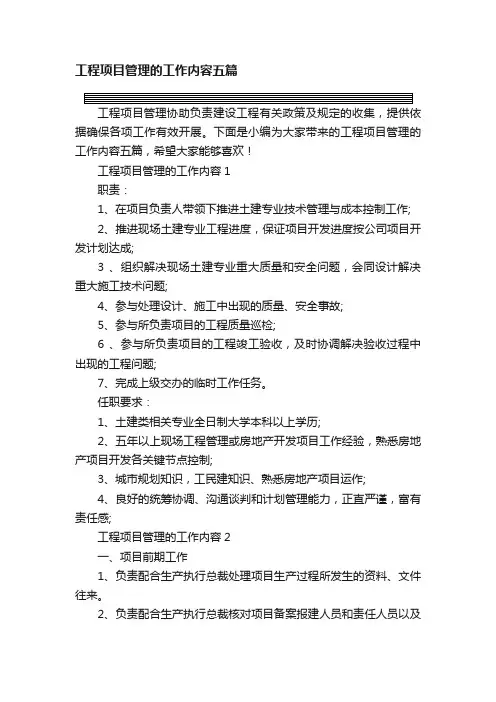 工程项目管理的工作内容五篇

工程项目管理协助负责建设工程有关政策及规定的收集，提供依据确保各项工作有效开展。下面是小编为大家带来的工程项目管理的工作内容五篇，希望大家能够喜欢！

工程项目管理的工作内容 1

职责：

1、在项目负责人带领下推进土建专业技术管理与成本控制工作;

2、推进现场土建专业工程进度，保证项目开发进度按公司项目开发计划达成;

3 、组织解决现场土建专业重大质量和安全问题，会同设计解决重大施工技术问题;

4、参与处理设计、施工中出现的质量、安全事故;

5、参与所负责项目的工程质量巡检;

6 、参与所负责项目的工程竣工验收，及时协调解决验收过程中出现的工程问题;

7、完成上级交办的临时工作任务。

任职要求：

1、土建类相关专业全日制大学本科以上学历;

2、五年以上现场工程管理或房地产开发项目工作经验，熟悉房地产项目开发各关键节点控制;

3、城市规划知识，工民建知识、熟悉房地产项目运作;

4、良好的统筹协调、沟通谈判和计划管理能力，正直严谨，富有责任感;

工程项目管理的工作内容 2

一、项目前期工作

1、负责配合生产执行总裁处理项目生产过程所发生的资料、文件往来。

2、负责配合生产执行总裁核对项目备案报建人员和责任人员以及